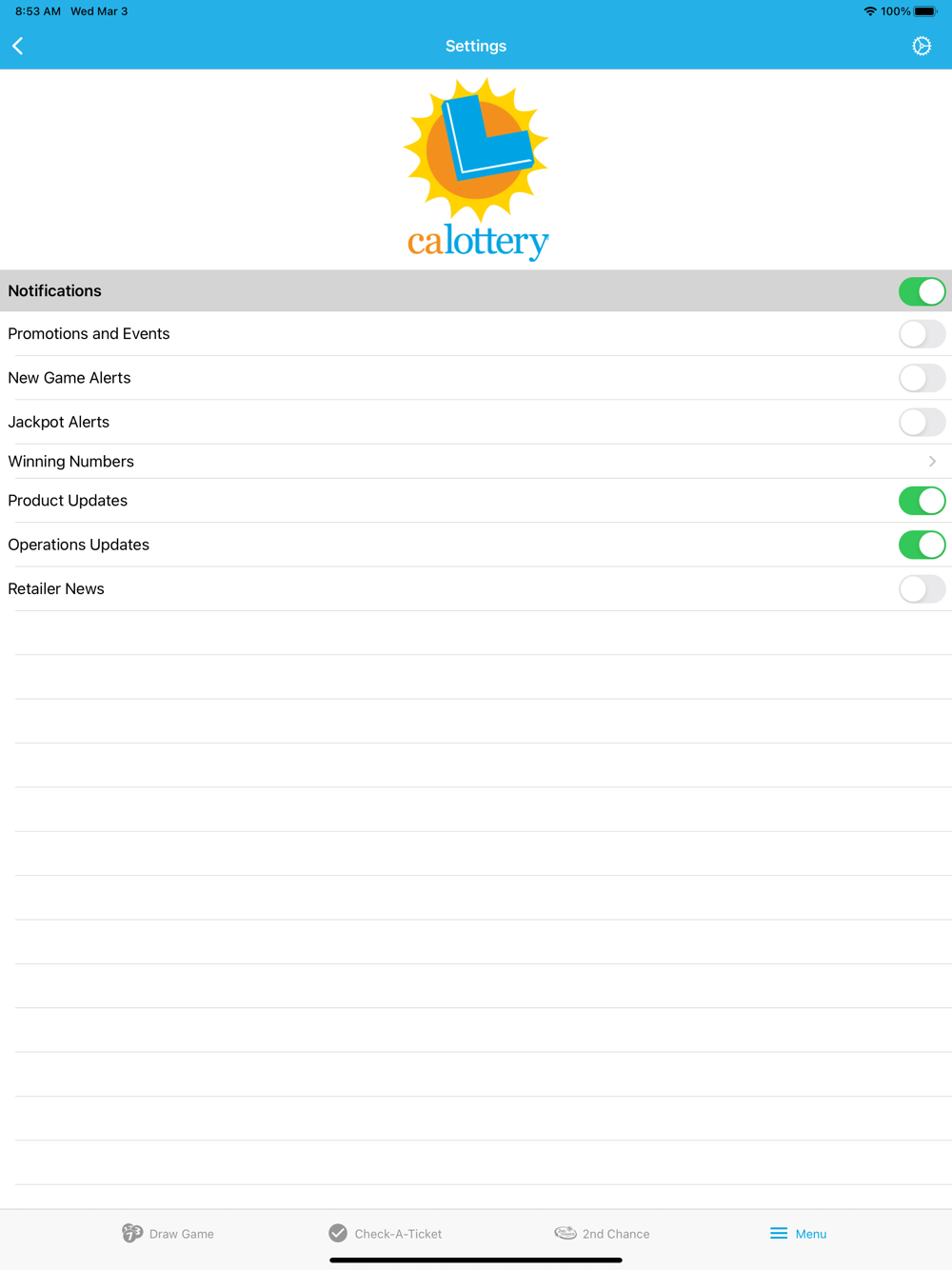 8:53 AM Wed Mar 3

100%

Settings

calottery

Notifications

Promotions and Events

New Game Alerts

Jackpot Alerts

Winning Numbers

Product Updates

Operations Updates

Retailer News

Draw Game

Check-A-Ticket

2nd Chance

Menu